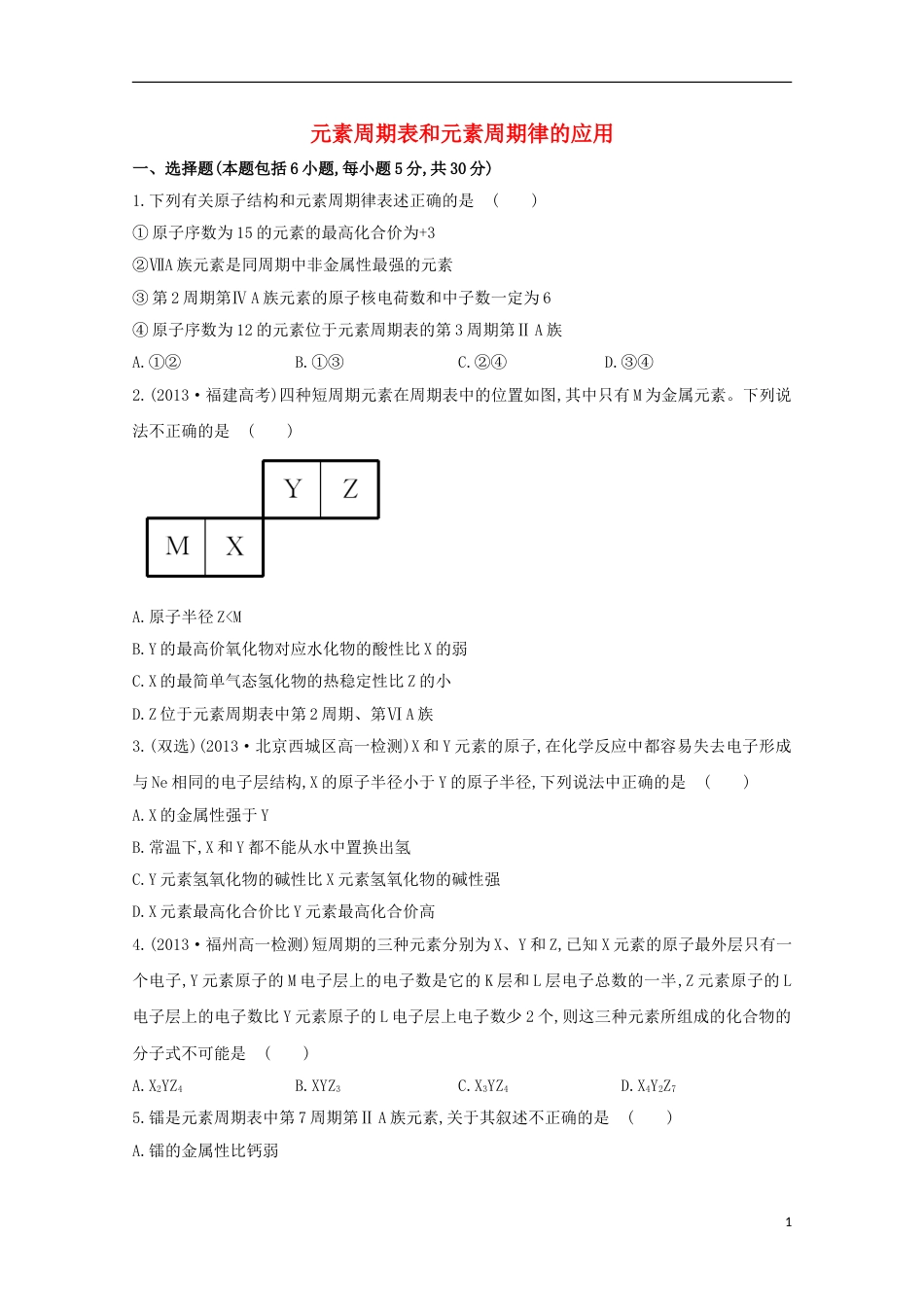 元素周期表和元素周期律的应用

一、选择题(本题包括6小题,每小题5分,共30分)

1.下列有关原子结构和元素周期律表述正确的是　(　　)

①原子序数为15的元素的最高化合价为+3

②ⅦA族元素是同周期中非金属性最强的元素

③第2周期第ⅣA族元素的原子核电荷数和中子数一定为6

④原子序数为12的元素位于元素周期表的第3周期第ⅡA族

A.①②　　B.①③　　C.②④　　D.③④

2.(2013·福建高考)四种短周期元素在周期表中的位置如图,其中只有M为金属元素。下列说法不正确的是　(　　)

| | | Y | Z |
|---|---|---|---|
| M | X | | |

A.原子半径Z<M

B.Y的最高价氧化物对应水化物的酸性比X的弱

C.X的最简单气态氢化物的热稳定性比Z的小

D.Z位于元素周期表中第2周期、第ⅥA族

3.(双选)(2013·北京西城区高一检测)X和Y元素的原子,在化学反应中都容易失去电子形成与Ne相同的电子层结构,X的原子半径小于Y的原子半径,下列说法中正确的是　(　　)

A.X的金属性强于Y

B.常温下,X和Y都不能从水中置换出氢

C.Y元素氢氧化物的碱性比X元素氢氧化物的碱性强

D.X元素最高化合价比Y元素最高化合价高

4.(2013·福州高一检测)短周期的三种元素分别为X、Y和Z,已知X元素的原子最外层只有一个电子,Y元素原子的M电子层上的电子数是它的K层和L层电子总数的一半,Z元素原子的L电子层上的电子数比Y元素原子的L电子层上电子数少2个,则这三种元素所组成的化合物的分子式不可能是　(　　)

A.$X_2YZ_4$　　B.$XYZ_3$　　C.$X_3YZ_4$　　D.$X_4Y_2Z_7$

5.镭是元素周期表中第7周期第ⅡA族元素,关于其叙述不正确的是　(　　)

A.镭的金属性比钙弱

1